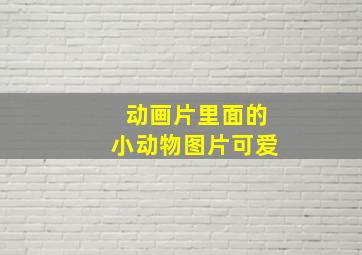 动画片里面的
小动物图片可爱